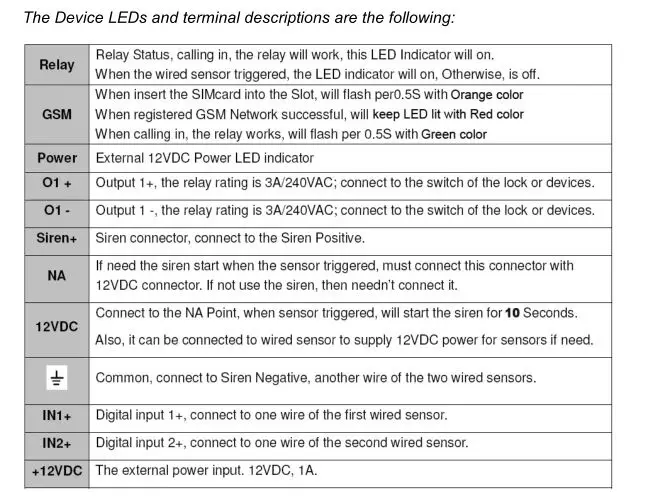 The Device LEDs and terminal descriptions are the following:

| | |
|---|---|
| Relay | Relay Status, calling in, the relay will work, this LED Indicator will on. When the wired sensor triggered, the LED indicator will on, Otherwise, is off. |
| GSM | When insert the SIMcard into the Slot, will flash per0.5S with Orange color When registered GSM Network successful, will keep LED lit with Red color When calling in, the relay works, will flash per 0.5S with Green color |
| Power | External 12VDC Power LED indicator |
| O1 + | Output 1+, the relay rating is 3A/240VAC; connect to the switch of the lock or devices. |
| O1 - | Output 1 -, the relay rating is 3A/240VAC; connect to the switch of the lock or devices. |
| Siren+ | Siren connector, connect to the Siren Positive. |
| NA | If need the siren start when the sensor triggered, must connect this connector with 12VDC connector. If not use the siren, then needn't connect it. |
| 12VDC | Connect to the NA Point, when sensor triggered, will start the siren for 10 Seconds. Also, it can be connected to wired sensor to supply 12VDC power for sensors if need. |
| ⏚ | Common, connect to Siren Negative, another wire of the two wired sensors. |
| IN1+ | Digital input 1+, connect to one wire of the first wired sensor. |
| IN2+ | Digital input 2+, connect to one wire of the second wired sensor. |
| +12VDC | The external power input. 12VDC, 1A. |